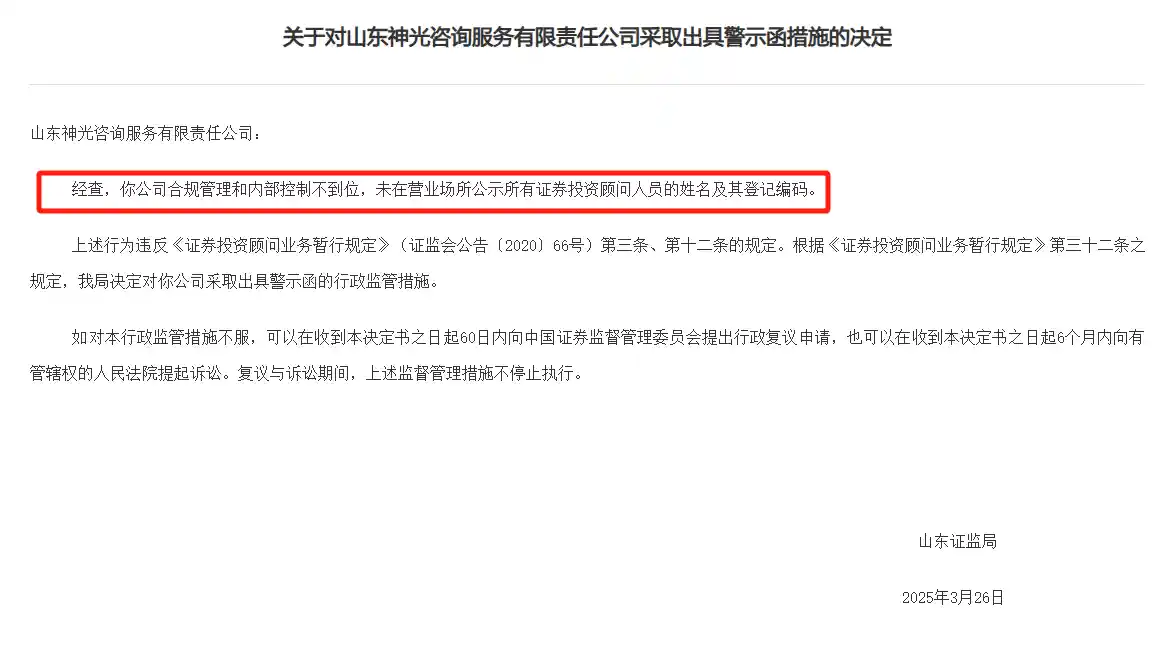 关于对山东神光咨询服务有限责任公司采取出具警示函措施的决定

山东神光咨询服务有限责任公司：

经查，你公司合规管理和内部控制不到位，未在营业场所公示所有证券投资顾问人员的姓名及其登记编码。

上述行为违反《证券投资顾问业务暂行规定》（证监会公告〔2020〕66号）第三条、第十二条的规定。根据《证券投资顾问业务暂行规定》第三十二条之规定，我局决定对你公司采取出具警示函的行政监管措施。

如对本行政监管措施不服，可以在收到本决定书之日起60日内向中国证券监督管理委员会提出行政复议申请，也可以在收到本决定书之日起6个月内向有管辖权的人民法院提起诉讼。复议与诉讼期间，上述监督管理措施不停止执行。

山东证监局

2025年3月26日